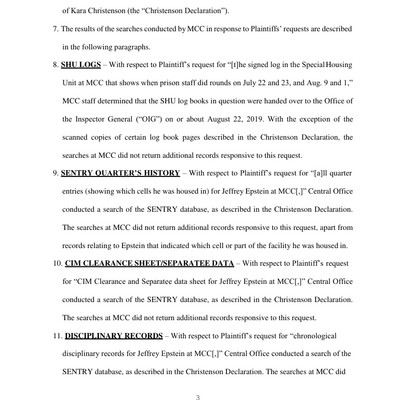 of Kara Christenson (the "Christenson Declaration").

7. The results of the searches conducted by MCC in response to Plaintiffs' requests are described in the following paragraphs.

8. SHU LOGS – With respect to Plaintiff's request for "[t]he signed log in the Special Housing Unit at MCC that shows when prison staff did rounds on July 22 and 23, and Aug. 9 and 1," MCC staff determined that the SHU log books in question were handed over to the Office of the Inspector General ("OIG") on or about August 22, 2019. With the exception of the scanned copies of certain log book pages described in the Christenson Declaration, the searches at MCC did not return additional records responsive to this request.

9. SENTRY QUARTER'S HISTORY – With respect to Plaintiff's request for "[a]ll quarter entries (showing which cells he was housed in) for Jeffrey Epstein at MCC[,]" Central Office conducted a search of the SENTRY database, as described in the Christenson Declaration. The searches at MCC did not return additional records responsive to this request, apart from records relating to Epstein that indicated which cell or part of the facility he was housed in.

10. CIM CLEARANCE SHEET/SEPARATEE DATA – With respect to Plaintiff's request for "CIM Clearance and Separatee data sheet for Jeffrey Epstein at MCC[,]" Central Office conducted a search of the SENTRY database, as described in the Christenson Declaration. The searches at MCC did not return additional records responsive to this request.

11. DISCIPLINARY RECORDS – With respect to Plaintiff's request for "chronological disciplinary records for Jeffrey Epstein at MCC[,]" Central Office conducted a search of the SENTRY database, as described in the Christenson Declaration. The searches at MCC did

3